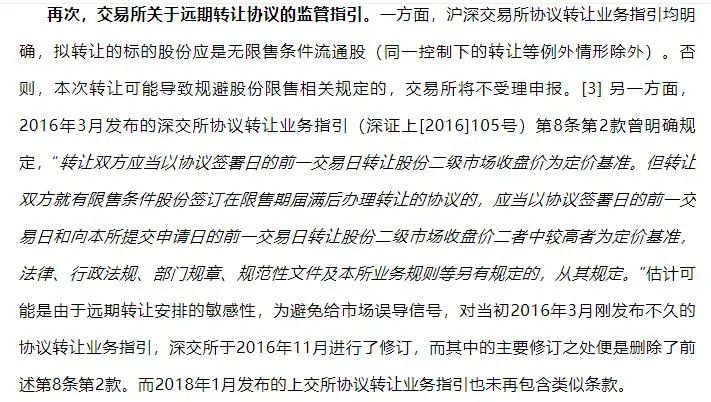 再次，交易所关于远期转让协议的监管指引。一方面，沪深交易所协议转让业务指引均明确，拟转让的标的股份应是无限售条件流通股（同一控制下的转让等例外情形除外）。否则，本次转让可能导致规避股份限售相关规定的，交易所将不受理申报。[3] 另一方面，2016年3月发布的深交所协议转让业务指引（深证上[2016]105号）第8条第2款曾明确规定，“转让双方应当以协议签署日的前一交易日转让股份二级市场收盘价为定价基准。但转让双方就有限售条件股份签订在限售期届满后办理转让的协议的，应当以协议签署日的前一交易日和向本所提交申请日的前一交易日转让股份二级市场收盘价二者中较高者为定价基准，法律、行政法规、部门规章、规范性文件及本所业务规则等另有规定的，从其规定。”估计可能是由于远期转让安排的敏感性，为避免给市场误导信号，对当初2016年3月刚发布不久的协议转让业务指引，深交所于2016年11月进行了修订，而其中的主要修订之处便是删除了前述第8条第2款。而2018年1月发布的上交所协议转让业务指引也未再包含类似条款。